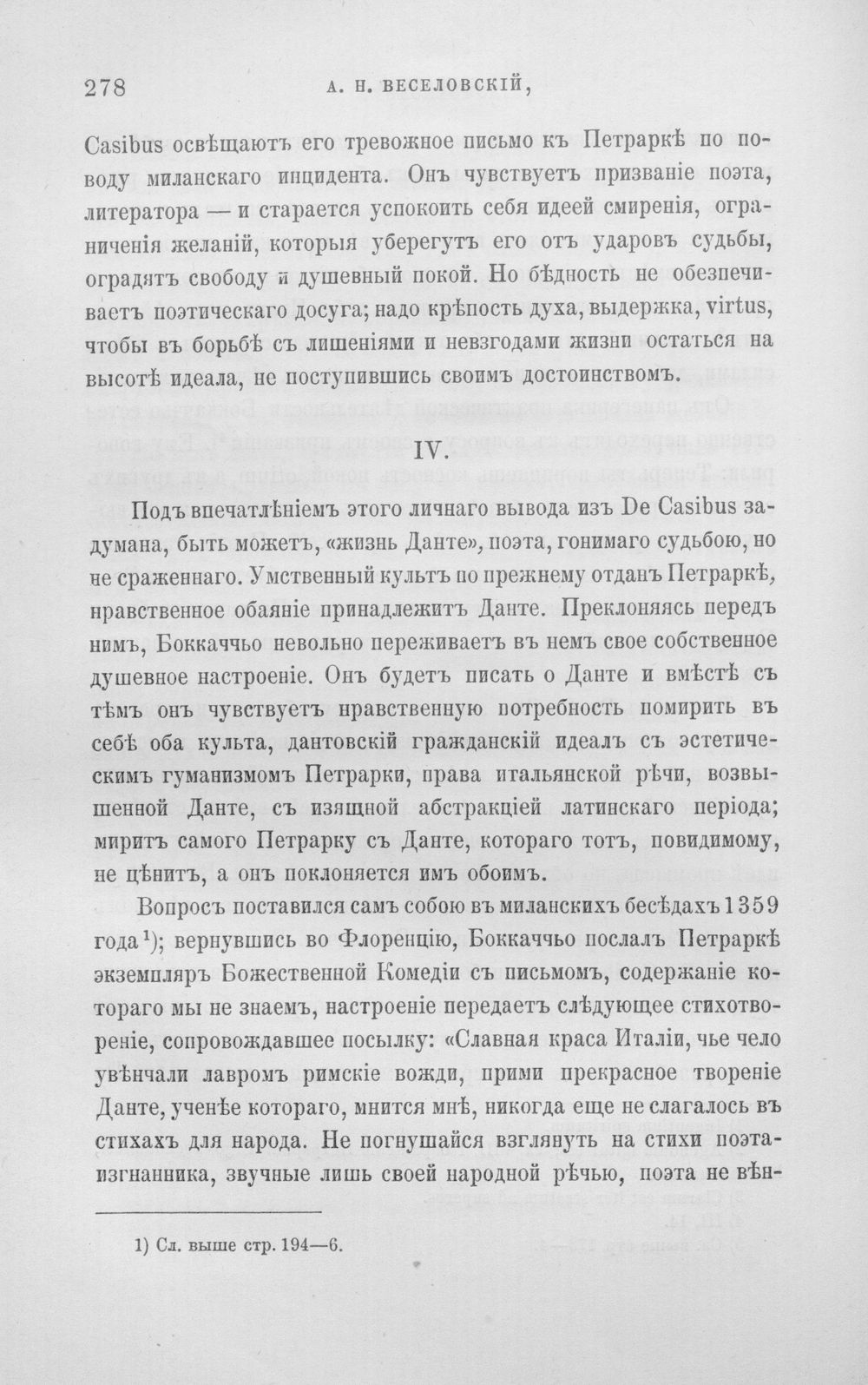 278 А. Н. ВЕСЕЛОВСКІЙ,

Casibus освѣщаютъ его тревожное письмо къ Петраркѣ по поводу миланскаго инцидента. Онъ чувствуетъ призваніе поэта, литератора — и старается успокоить себя идеей смиренія, ограниченія желаній, которыя уберегутъ его отъ ударовъ судьбы, оградятъ свободу и душевный покой. Но бѣдность не обезпечиваетъ поэтическаго досуга; надо крѣпость духа, выдержка, virtus, чтобы въ борьбѣ съ лишеніями и невзгодами жизни остаться на высотѣ идеала, не поступившись своимъ достоинствомъ.

IV.

Подъ впечатлѣніемъ этого личнаго вывода изъ De Casibus задумана, быть можетъ, «жизнь Данте», поэта, гонимаго судьбою, но не сраженнаго. Умственный культъ по прежнему отданъ Петраркѣ, нравственное обаяніе принадлежитъ Данте. Преклоняясь передъ нимъ, Боккаччьо невольно переживаетъ въ немъ свое собственное душевное настроеніе. Онъ будетъ писать о Данте и вмѣстѣ съ тѣмъ онъ чувствуетъ нравственную потребность помирить въ себѣ оба культа, дантовскій гражданскій идеалъ съ эстетическимъ гуманизмомъ Петрарки, права итальянской рѣчи, возвышенной Данте, съ изящной абстракціей латинскаго періода; миритъ самого Петрарку съ Данте, котораго тотъ, повидимому, не цѣнитъ, а онъ поклоняется имъ обоимъ.

Вопросъ поставился самъ собою въ миланскихъ бесѣдахъ 1359 года$^{1}$); вернувшись во Флоренцію, Боккаччьо послалъ Петраркѣ экземпляръ Божественной Комедіи съ письмомъ, содержаніе котораго мы не знаемъ, настроеніе передаетъ слѣдующее стихотвореніе, сопровождавшее посылку: «Славная краса Италіи, чье чело увѣнчали лавромъ римскіе вожди, прими прекрасное твореніе Данте, ученѣе котораго, мнится мнѣ, никогда еще не слагалось въ стихахъ для народа. Не погнушайся взглянуть на стихи поэта-изгнанника, звучные лишь своей народной рѣчью, поэта не вѣн-

1) Сл. выше стр. 194—6.